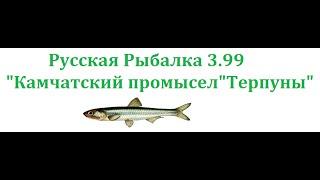 Русская Рыбалка 3.99
"Камчатский промысел"Терпуны"